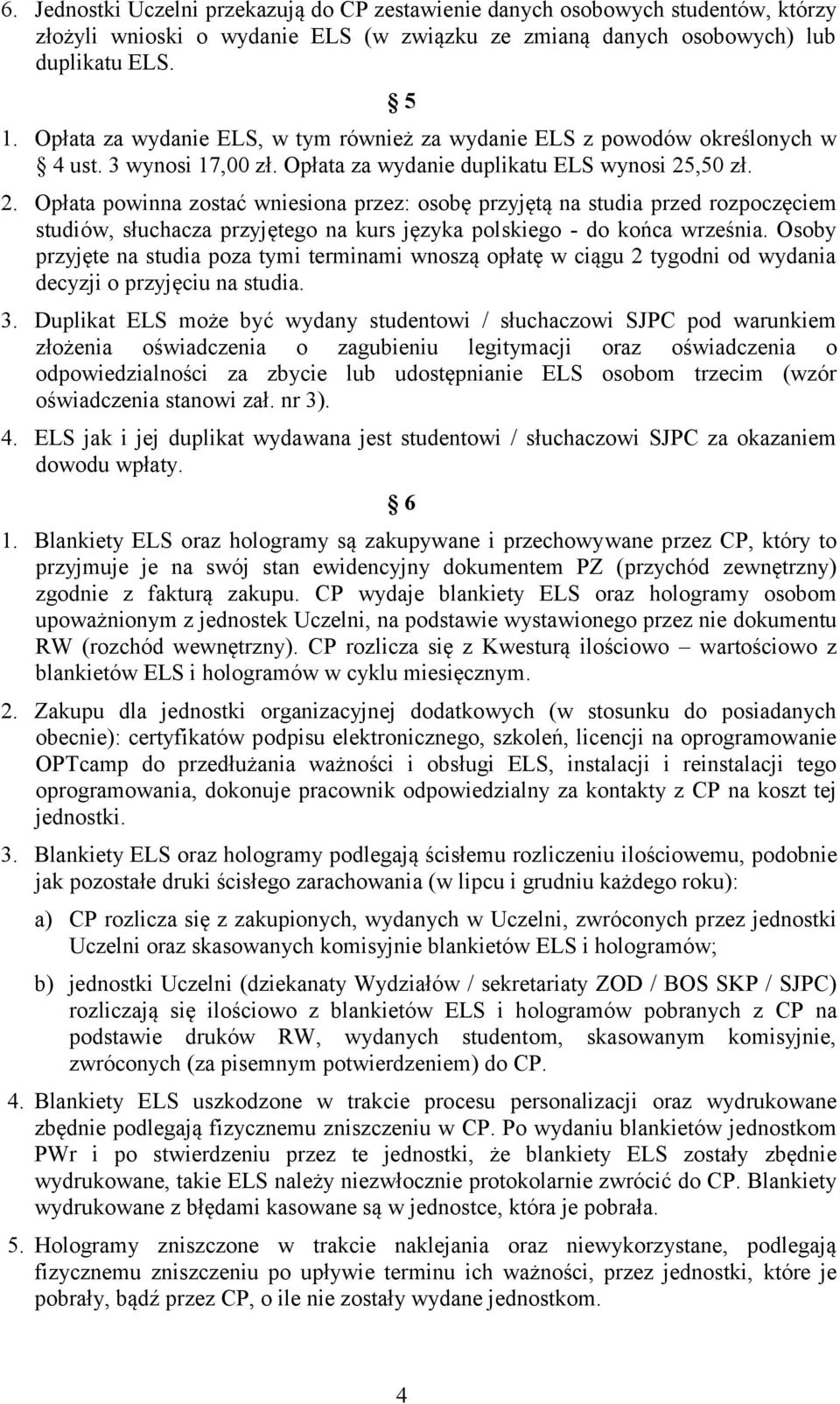 6. Jednostki Uczelni przekazują do CP zestawienie danych osobowych studentów, którzy złożyli wnioski o wydanie ELS (w związku ze zmianą danych osobowych) lub duplikatu ELS.

§ 5

1. Opłata za wydanie ELS, w tym również za wydanie ELS z powodów określonych w § 4 ust. 3 wynosi 17,00 zł. Opłata za wydanie duplikatu ELS wynosi 25,50 zł.

2. Opłata powinna zostać wniesiona przez: osobę przyjętą na studia przed rozpoczęciem studiów, słuchacza przyjętego na kurs języka polskiego - do końca września. Osoby przyjęte na studia poza tymi terminami wnoszą opłatę w ciągu 2 tygodni od wydania decyzji o przyjęciu na studia.

3. Duplikat ELS może być wydany studentowi / słuchaczowi SJPC pod warunkiem złożenia oświadczenia o zagubieniu legitymacji oraz oświadczenia o odpowiedzialności za zbycie lub udostępnianie ELS osobom trzecim (wzór oświadczenia stanowi zał. nr 3).

4. ELS jak i jej duplikat wydawana jest studentowi / słuchaczowi SJPC za okazaniem dowodu wpłaty.

§ 6

1. Blankiety ELS oraz hologramy są zakupywane i przechowywane przez CP, który to przyjmuje je na swój stan ewidencyjny dokumentem PZ (przychód zewnętrzny) zgodnie z fakturą zakupu. CP wydaje blankiety ELS oraz hologramy osobom upoważnionym z jednostek Uczelni, na podstawie wystawionego przez nie dokumentu RW (rozchód wewnętrzny). CP rozlicza się z Kwesturą ilościowo – wartościowo z blankietów ELS i hologramów w cyklu miesięcznym.

2. Zakupu dla jednostki organizacyjnej dodatkowych (w stosunku do posiadanych obecnie): certyfikatów podpisu elektronicznego, szkoleń, licencji na oprogramowanie OPTcamp do przedłużania ważności i obsługi ELS, instalacji i reinstalacji tego oprogramowania, dokonuje pracownik odpowiedzialny za kontakty z CP na koszt tej jednostki.

3. Blankiety ELS oraz hologramy podlegają ścisłemu rozliczeniu ilościowemu, podobnie jak pozostałe druki ścisłego zarachowania (w lipcu i grudniu każdego roku):

a) CP rozlicza się z zakupionych, wydanych w Uczelni, zwróconych przez jednostki Uczelni oraz skasowanych komisyjnie blankietów ELS i hologramów;

b) jednostki Uczelni (dziekanaty Wydziałów / sekretariaty ZOD / BOS SKP / SJPC) rozliczają się ilościowo z blankietów ELS i hologramów pobranych z CP na podstawie druków RW, wydanych studentom, skasowanym komisyjnie, zwróconych (za pisemnym potwierdzeniem) do CP.

4. Blankiety ELS uszkodzone w trakcie procesu personalizacji oraz wydrukowane zbędnie podlegają fizycznemu zniszczeniu w CP. Po wydaniu blankietów jednostkom PWr i po stwierdzeniu przez te jednostki, że blankiety ELS zostały zbędnie wydrukowane, takie ELS należy niezwłocznie protokolarnie zwrócić do CP. Blankiety wydrukowane z błędami kasowane są w jednostce, która je pobrała.

5. Hologramy zniszczone w trakcie naklejania oraz niewykorzystane, podlegają fizycznemu zniszczeniu po upływie terminu ich ważności, przez jednostki, które je pobrały, bądź przez CP, o ile nie zostały wydane jednostkom.

4